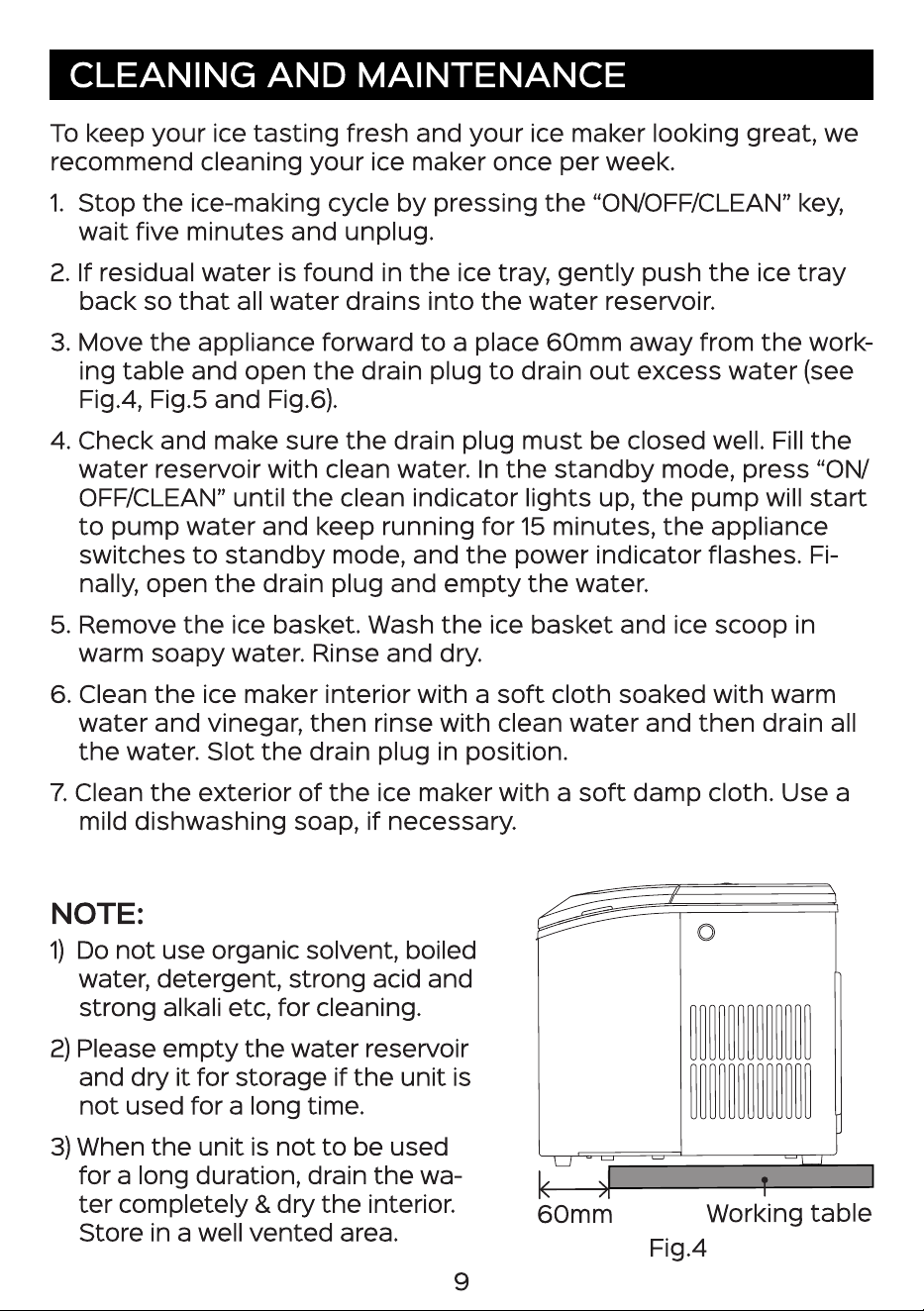 CLEANING AND MAINTENANCE

To keep your ice tasting fresh and your ice maker looking great, we recommend cleaning your ice maker once per week.

1. Stop the ice-making cycle by pressing the “ON/OFF/CLEAN” key, wait five minutes and unplug.

2. If residual water is found in the ice tray, gently push the ice tray back so that all water drains into the water reservoir.

3. Move the appliance forward to a place 60mm away from the working table and open the drain plug to drain out excess water (see Fig.4, Fig.5 and Fig.6).

4. Check and make sure the drain plug must be closed well. Fill the water reservoir with clean water. In the standby mode, press “ON/OFF/CLEAN” until the clean indicator lights up, the pump will start to pump water and keep running for 15 minutes, the appliance switches to standby mode, and the power indicator flashes. Finally, open the drain plug and empty the water.

5. Remove the ice basket. Wash the ice basket and ice scoop in warm soapy water. Rinse and dry.

6. Clean the ice maker interior with a soft cloth soaked with warm water and vinegar, then rinse with clean water and then drain all the water. Slot the drain plug in position.

7. Clean the exterior of the ice maker with a soft damp cloth. Use a mild dishwashing soap, if necessary.

NOTE:
1) Do not use organic solvent, boiled water, detergent, strong acid and strong alkali etc, for cleaning.

2) Please empty the water reservoir and dry it for storage if the unit is not used for a long time.

3) When the unit is not to be used for a long duration, drain the water completely & dry the interior. Store in a well vented area.

60mm Working table
Fig.4

9